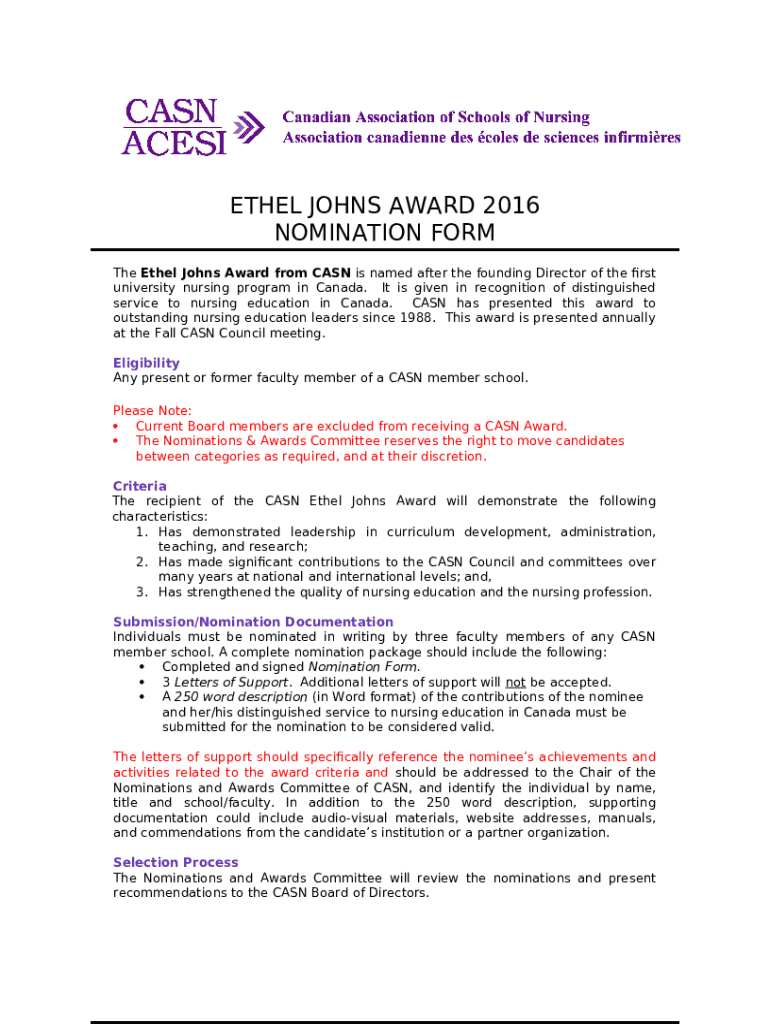 CASN
ACESI
Canadian Association of Schools of Nursing
Association canadienne des écoles de sciences infirmières

ETHEL JOHNS AWARD 2016
NOMINATION FORM

The Ethel Johns Award from CASN is named after the founding Director of the first university nursing program in Canada. It is given in recognition of distinguished service to nursing education in Canada. CASN has presented this award to outstanding nursing education leaders since 1988. This award is presented annually at the Fall CASN Council meeting.

Eligibility
Any present or former faculty member of a CASN member school.

Please Note:
• Current Board members are excluded from receiving a CASN Award.
• The Nominations & Awards Committee reserves the right to move candidates between categories as required, and at their discretion.

Criteria
The recipient of the CASN Ethel Johns Award will demonstrate the following characteristics:
1. Has demonstrated leadership in curriculum development, administration, teaching, and research;
2. Has made significant contributions to the CASN Council and committees over many years at national and international levels; and,
3. Has strengthened the quality of nursing education and the nursing profession.

Submission/Nomination Documentation
Individuals must be nominated in writing by three faculty members of any CASN member school. A complete nomination package should include the following:
• Completed and signed Nomination Form.
• 3 Letters of Support. Additional letters of support will not be accepted.
• A 250 word description (in Word format) of the contributions of the nominee and her/his distinguished service to nursing education in Canada must be submitted for the nomination to be considered valid.

The letters of support should specifically reference the nominee's achievements and activities related to the award criteria and should be addressed to the Chair of the Nominations and Awards Committee of CASN, and identify the individual by name, title and school/faculty. In addition to the 250 word description, supporting documentation could include audio-visual materials, website addresses, manuals, and commendations from the candidate's institution or a partner organization.

Selection Process
The Nominations and Awards Committee will review the nominations and present recommendations to the CASN Board of Directors.